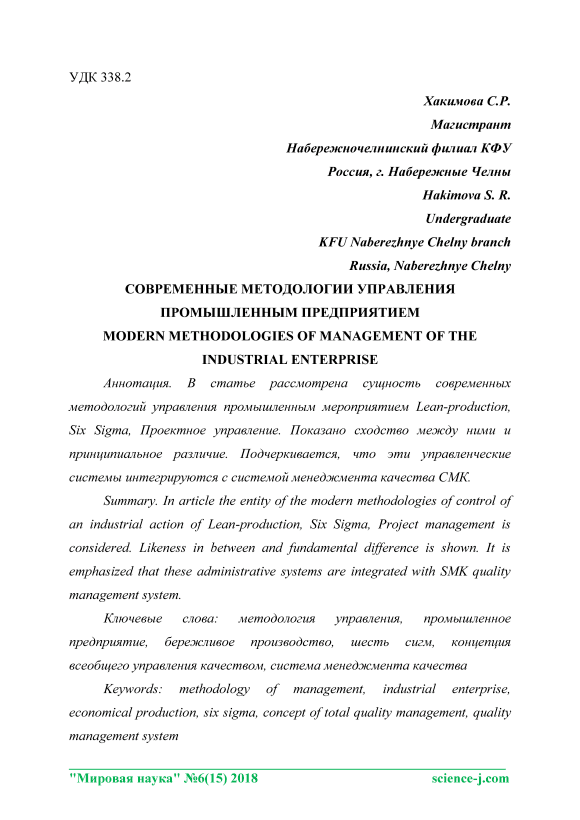 УДК 338.2

Хакимова С.Р.
Магистрант
Набережночелнинский филиал КФУ
Россия, г. Набережные Челны
Hakimova S. R.
Undergraduate
KFU Naberezhnye Chelny branch
Russia, Naberezhnye Chelny

СОВРЕМЕННЫЕ МЕТОДОЛОГИИ УПРАВЛЕНИЯ ПРОМЫШЛЕННЫМ ПРЕДПРИЯТИЕМ
MODERN METHODOLOGIES OF MANAGEMENT OF THE INDUSTRIAL ENTERPRISE

Аннотация. В статье рассмотрена сущность современных методологий управления промышленным мероприятием Lean-production, Six Sigma, Проектное управление. Показано сходство между ними и принципиальное различие. Подчеркивается, что эти управленческие системы интегрируются с системой менеджмента качества СМК.

Summary. In article the entity of the modern methodologies of control of an industrial action of Lean-production, Six Sigma, Project management is considered. Likeness in between and fundamental difference is shown. It is emphasized that these administrative systems are integrated with SMK quality management system.

Ключевые слова: методология управления, промышленное предприятие, бережливое производство, шесть сигм, концепция всеобщего управления качеством, система менеджмента качества

Keywords: methodology of management, industrial enterprise, economical production, six sigma, concept of total quality management, quality management system

"Мировая наука" №6(15) 2018 science-j.com